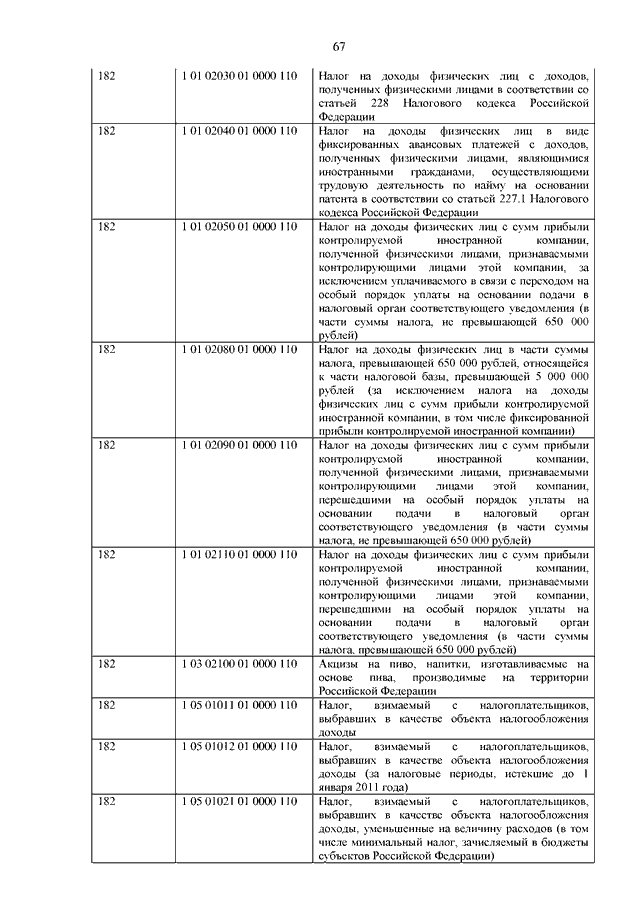 67

| | | |
|---|---|---|
| 182 | 1 01 02030 01 0000 110 | Налог на доходы физических лиц с доходов, полученных физическими лицами в соответствии со статьей 228 Налогового кодекса Российской Федерации |
| 182 | 1 01 02040 01 0000 110 | Налог на доходы физических лиц в виде фиксированных авансовых платежей с доходов, полученных физическими лицами, являющимися иностранными гражданами, осуществляющими трудовую деятельность по найму на основании патента в соответствии со статьей 227.1 Налогового кодекса Российской Федерации |
| 182 | 1 01 02050 01 0000 110 | Налог на доходы физических лиц с сумм прибыли контролируемой иностранной компании, полученной физическими лицами, признаваемыми контролирующими лицами этой компании, за исключением уплачиваемого в связи с переходом на особый порядок уплаты на основании подачи в налоговый орган соответствующего уведомления (в части суммы налога, не превышающей 650 000 рублей) |
| 182 | 1 01 02080 01 0000 110 | Налог на доходы физических лиц в части суммы налога, превышающей 650 000 рублей, относящейся к части налоговой базы, превышающей 5 000 000 рублей (за исключением налога на доходы физических лиц с сумм прибыли контролируемой иностранной компании, в том числе фиксированной прибыли контролируемой иностранной компании) |
| 182 | 1 01 02090 01 0000 110 | Налог на доходы физических лиц с сумм прибыли контролируемой иностранной компании, полученной физическими лицами, признаваемыми контролирующими лицами этой компании, перешедшими на особый порядок уплаты на основании подачи в налоговый орган соответствующего уведомления (в части суммы налога, не превышающей 650 000 рублей) |
| 182 | 1 01 02110 01 0000 110 | Налог на доходы физических лиц с сумм прибыли контролируемой иностранной компании, полученной физическими лицами, признаваемыми контролирующими лицами этой компании, перешедшими на особый порядок уплаты на основании подачи в налоговый орган соответствующего уведомления (в части суммы налога, превышающей 650 000 рублей) |
| 182 | 1 03 02100 01 0000 110 | Акцизы на пиво, напитки, изготавливаемые на основе пива, производимые на территории Российской Федерации |
| 182 | 1 05 01011 01 0000 110 | Налог, взимаемый с налогоплательщиков, выбравших в качестве объекта налогообложения доходы |
| 182 | 1 05 01012 01 0000 110 | Налог, взимаемый с налогоплательщиков, выбравших в качестве объекта налогообложения доходы (за налоговые периоды, истекшие до 1 января 2011 года) |
| 182 | 1 05 01021 01 0000 110 | Налог, взимаемый с налогоплательщиков, выбравших в качестве объекта налогообложения доходы, уменьшенные на величину расходов (в том числе минимальный налог, зачисляемый в бюджеты субъектов Российской Федерации) |